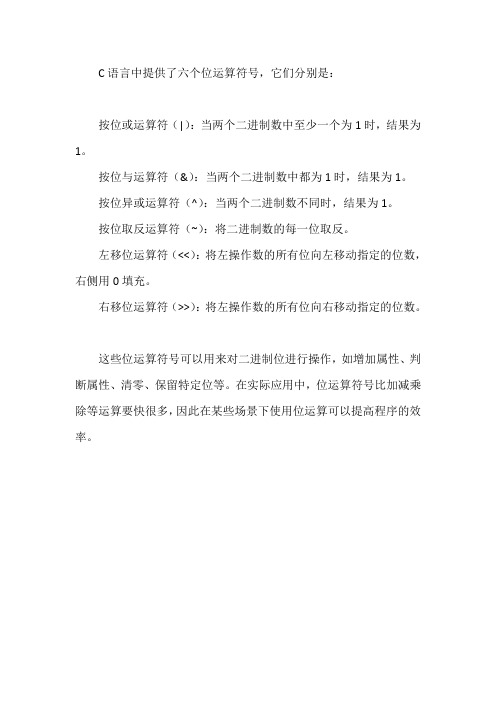 C 语言中提供了六个位运算符号，它们分别是：

按位或运算符（|）：当两个二进制数中至少一个为 1 时，结果为 1。

按位与运算符（&）：当两个二进制数中都为 1 时，结果为 1。

按位异或运算符（^）：当两个二进制数不同时，结果为 1。

按位取反运算符（~）：将二进制数的每一位取反。

左移位运算符（<<）：将左操作数的所有位向左移动指定的位数，右侧用 0 填充。

右移位运算符（>>）：将左操作数的所有位向右移动指定的位数。

这些位运算符号可以用来对二进制位进行操作，如增加属性、判断属性、清零、保留特定位等。在实际应用中，位运算符号比加减乘除等运算要快很多，因此在某些场景下使用位运算可以提高程序的效率。